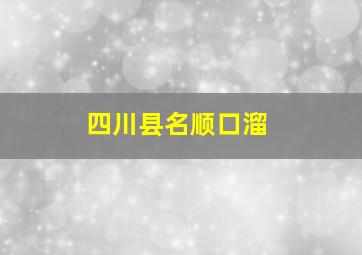 四川县名顺口溜